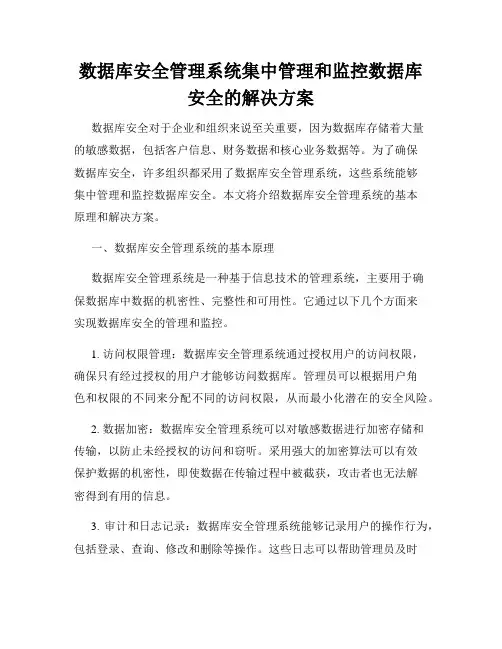 数据库安全管理系统集中管理和监控数据库安全的解决方案

数据库安全对于企业和组织来说至关重要，因为数据库存储着大量的敏感数据，包括客户信息、财务数据和核心业务数据等。为了确保数据库安全，许多组织都采用了数据库安全管理系统，这些系统能够集中管理和监控数据库安全。本文将介绍数据库安全管理系统的基本原理和解决方案。

一、数据库安全管理系统的基本原理

数据库安全管理系统是一种基于信息技术的管理系统，主要用于确保数据库中数据的机密性、完整性和可用性。它通过以下几个方面来实现数据库安全的管理和监控。

1. 访问权限管理：数据库安全管理系统通过授权用户的访问权限，确保只有经过授权的用户才能够访问数据库。管理员可以根据用户角色和权限的不同来分配不同的访问权限，从而最小化潜在的安全风险。

2. 数据加密：数据库安全管理系统可以对敏感数据进行加密存储和传输，以防止未经授权的访问和窃听。采用强大的加密算法可以有效保护数据的机密性，即使数据在传输过程中被截获，攻击者也无法解密得到有用的信息。

3. 审计和日志记录：数据库安全管理系统能够记录用户的操作行为，包括登录、查询、修改和删除等操作。这些日志可以帮助管理员及时